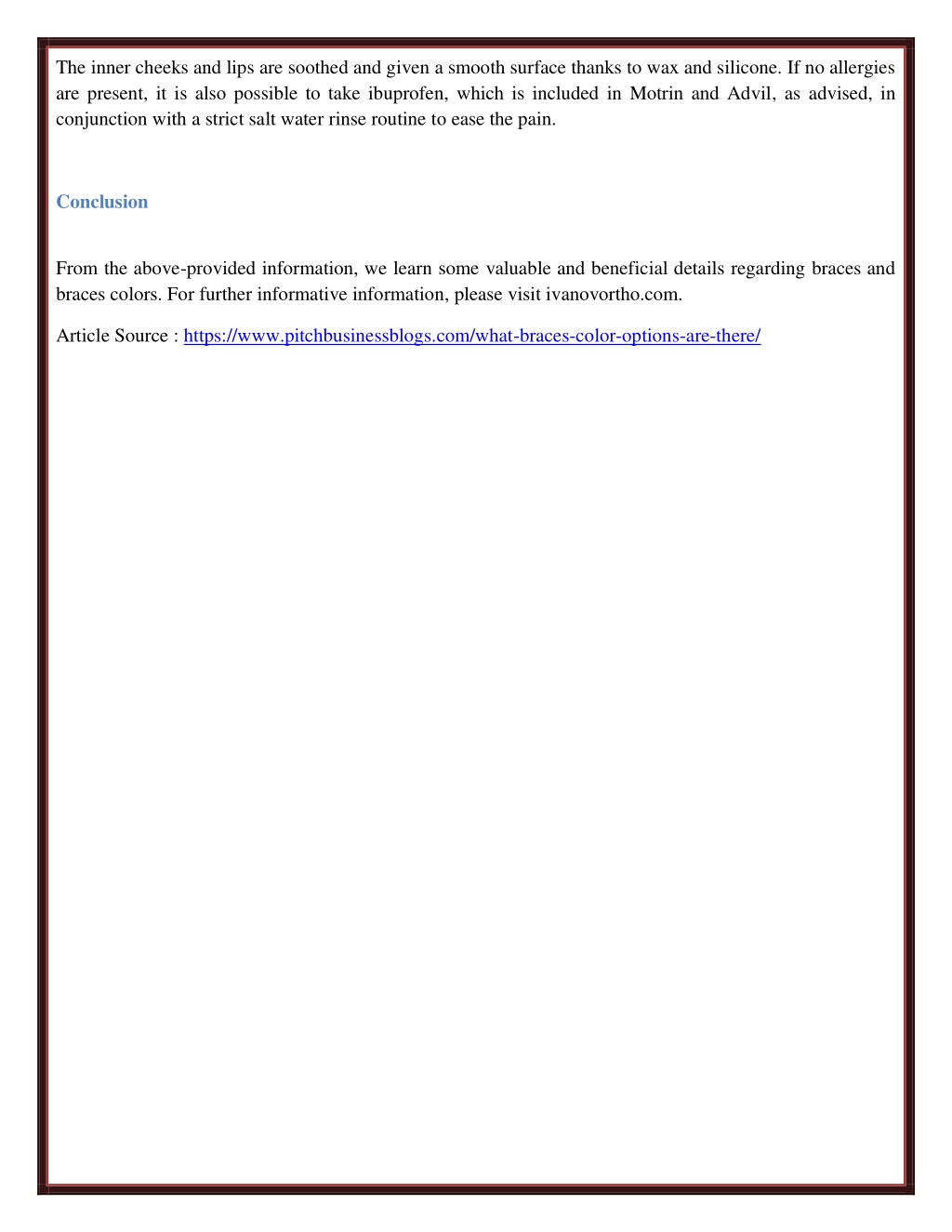 The inner cheeks and lips are soothed and given a smooth surface thanks to wax and silicone. If no allergies are present, it is also possible to take ibuprofen, which is included in Motrin and Advil, as advised, in conjunction with a strict salt water rinse routine to ease the pain.

Conclusion

From the above-provided information, we learn some valuable and beneficial details regarding braces and braces colors. For further informative information, please visit ivanovortho.com.

Article Source : https://www.pitchbusinessblogs.com/what-braces-color-options-are-there/